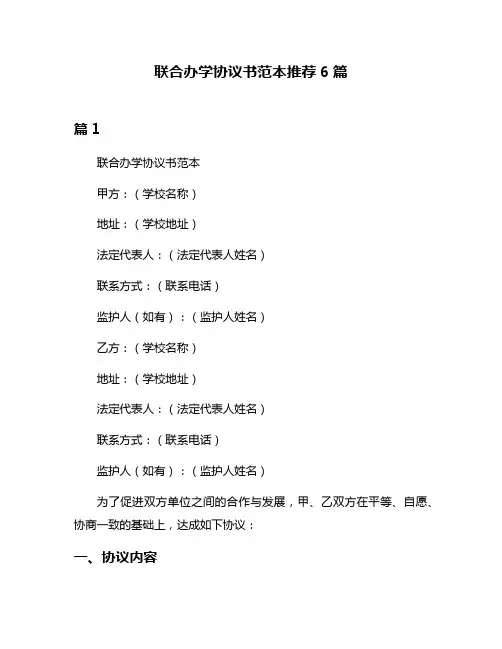 联合办学协议书范本推荐 6 篇

篇 1

联合办学协议书范本

甲方：（学校名称）

地址：（学校地址）

法定代表人：（法定代表人姓名）

联系方式：（联系电话）

监护人（如有）：（监护人姓名）

乙方：（学校名称）

地址：（学校地址）

法定代表人：（法定代表人姓名）

联系方式：（联系电话）

监护人（如有）：（监护人姓名）

为了促进双方单位之间的合作与发展，甲、乙双方在平等、自愿、协商一致的基础上，达成如下协议：

一、协议内容